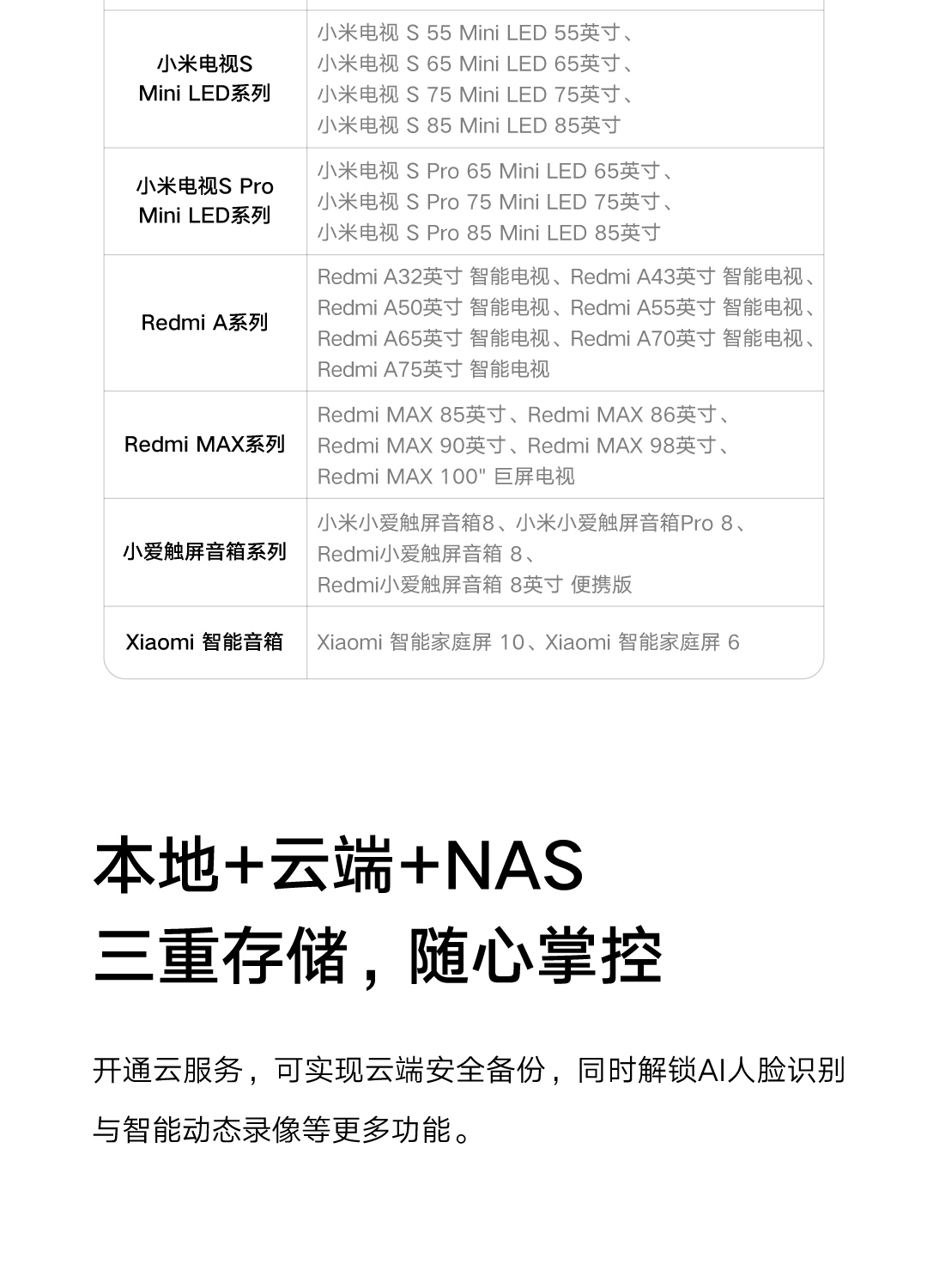 | | |
|---|---|
| 小米电视S Mini LED系列 | 小米电视 S 55 Mini LED 55英寸、小米电视 S 65 Mini LED 65英寸、小米电视 S 75 Mini LED 75英寸、小米电视 S 85 Mini LED 85英寸 |
| 小米电视S Pro Mini LED系列 | 小米电视 S Pro 65 Mini LED 65英寸、小米电视 S Pro 75 Mini LED 75英寸、小米电视 S Pro 85 Mini LED 85英寸 |
| Redmi A系列 | Redmi A32英寸 智能电视、Redmi A43英寸 智能电视、Redmi A50英寸 智能电视、Redmi A55英寸 智能电视、Redmi A65英寸 智能电视、Redmi A70英寸 智能电视、Redmi A75英寸 智能电视 |
| Redmi MAX系列 | Redmi MAX 85英寸、Redmi MAX 86英寸、Redmi MAX 90英寸、Redmi MAX 98英寸、Redmi MAX 100" 巨屏电视 |
| 小爱触屏音箱系列 | 小米小爱触屏音箱8、小米小爱触屏音箱Pro 8、Redmi小爱触屏音箱 8、Redmi小爱触屏音箱 8英寸 便携版 |
| Xiaomi 智能音箱 | Xiaomi 智能家庭屏 10、Xiaomi 智能家庭屏 6 |

本地+云端+NAS
三重存储，随心掌控

开通云服务，可实现云端安全备份，同时解锁AI人脸识别与智能动态录像等更多功能。